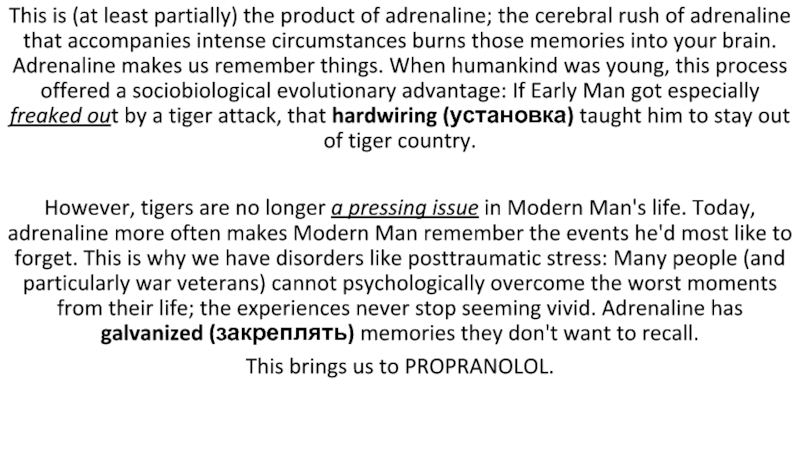 This is (at least partially) the product of adrenaline; the cerebral rush of adrenaline that accompanies intense circumstances burns those memories into your brain. Adrenaline makes us remember things. When humankind was young, this process offered a sociobiological evolutionary advantage: If Early Man got especially freaked out by a tiger attack, that hardwiring (установка) taught him to stay out of tiger country.

However, tigers are no longer a pressing issue in Modern Man's life. Today, adrenaline more often makes Modern Man remember the events he'd most like to forget. This is why we have disorders like posttraumatic stress: Many people (and particularly war veterans) cannot psychologically overcome the worst moments from their life; the experiences never stop seeming vivid. Adrenaline has galvanized (закреплять) memories they don't want to recall.

This brings us to PROPRANOLOL.